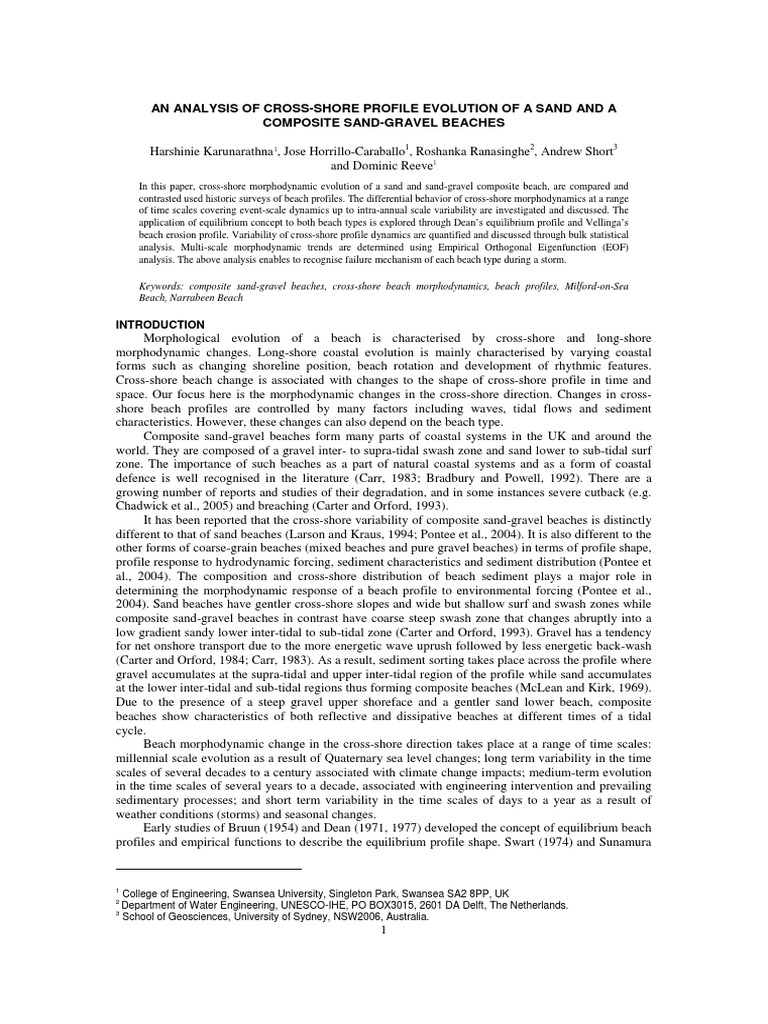 AN ANALYSIS OF CROSS-SHORE PROFILE EVOLUTION OF A SAND AND A COMPOSITE SAND-GRAVEL BEACHES

Harshinie Karunarathna$^1$, Jose Horrillo-Caraballo$^1$, Roshanka Ranasinghe$^2$, Andrew Short$^3$ and Dominic Reeve$^1$

In this paper, cross-shore morphodynamic evolution of a sand and sand-gravel composite beach, are compared and contrasted used historic surveys of beach profiles. The differential behavior of cross-shore morphodynamics at a range of time scales covering event-scale dynamics up to intra-annual scale variability are investigated and discussed. The application of equilibrium concept to both beach types is explored through Dean's equilibrium profile and Vellinga's beach erosion profile. Variability of cross-shore profile dynamics are quantified and discussed through bulk statistical analysis. Multi-scale morphodynamic trends are determined using Empirical Orthogonal Eigenfunction (EOF) analysis. The above analysis enables to recognise failure mechanism of each beach type during a storm.

Keywords: composite sand-gravel beaches, cross-shore beach morphodynamics, beach profiles, Milford-on-Sea Beach, Narrabeen Beach

INTRODUCTION

Morphological evolution of a beach is characterised by cross-shore and long-shore morphodynamic changes. Long-shore coastal evolution is mainly characterised by varying coastal forms such as changing shoreline position, beach rotation and development of rhythmic features. Cross-shore beach change is associated with changes to the shape of cross-shore profile in time and space. Our focus here is the morphodynamic changes in the cross-shore direction. Changes in cross-shore beach profiles are controlled by many factors including waves, tidal flows and sediment characteristics. However, these changes can also depend on the beach type.

Composite sand-gravel beaches form many parts of coastal systems in the UK and around the world. They are composed of a gravel inter- to supra-tidal swash zone and sand lower to sub-tidal surf zone. The importance of such beaches as a part of natural coastal systems and as a form of coastal defence is well recognised in the literature (Carr, 1983; Bradbury and Powell, 1992). There are a growing number of reports and studies of their degradation, and in some instances severe cutback (e.g. Chadwick et al., 2005) and breaching (Carter and Orford, 1993).

It has been reported that the cross-shore variability of composite sand-gravel beaches is distinctly different to that of sand beaches (Larson and Kraus, 1994; Pontee et al., 2004). It is also different to the other forms of coarse-grain beaches (mixed beaches and pure gravel beaches) in terms of profile shape, profile response to hydrodynamic forcing, sediment characteristics and sediment distribution (Pontee et al., 2004). The composition and cross-shore distribution of beach sediment plays a major role in determining the morphodynamic response of a beach profile to environmental forcing (Pontee et al., 2004). Sand beaches have gentler cross-shore slopes and wide but shallow surf and swash zones while composite sand-gravel beaches in contrast have coarse steep swash zone that changes abruptly into a low gradient sandy lower inter-tidal to sub-tidal zone (Carter and Orford, 1993). Gravel has a tendency for net onshore transport due to the more energetic wave uprush followed by less energetic back-wash (Carter and Orford, 1984; Carr, 1983). As a result, sediment sorting takes place across the profile where gravel accumulates at the supra-tidal and upper inter-tidal region of the profile while sand accumulates at the lower inter-tidal and sub-tidal regions thus forming composite beaches (McLean and Kirk, 1969). Due to the presence of a steep gravel upper shoreface and a gentler sand lower beach, composite beaches show characteristics of both reflective and dissipative beaches at different times of a tidal cycle.

Beach morphodynamic change in the cross-shore direction takes place at a range of time scales: millennial scale evolution as a result of Quaternary sea level changes; long term variability in the time scales of several decades to a century associated with climate change impacts; medium-term evolution in the time scales of several years to a decade, associated with engineering intervention and prevailing sedimentary processes; and short term variability in the time scales of days to a year as a result of weather conditions (storms) and seasonal changes.

Early studies of Bruun (1954) and Dean (1971, 1977) developed the concept of equilibrium beach profiles and empirical functions to describe the equilibrium profile shape. Swart (1974) and Sunamura

$^1$ College of Engineering, Swansea University, Singleton Park, Swansea SA2 8PP, UK
$^2$ Department of Water Engineering, UNESCO-IHE, PO BOX3015, 2601 DA Delft, The Netherlands.
$^3$ School of Geosciences, University of Sydney, NSW2006, Australia.

1